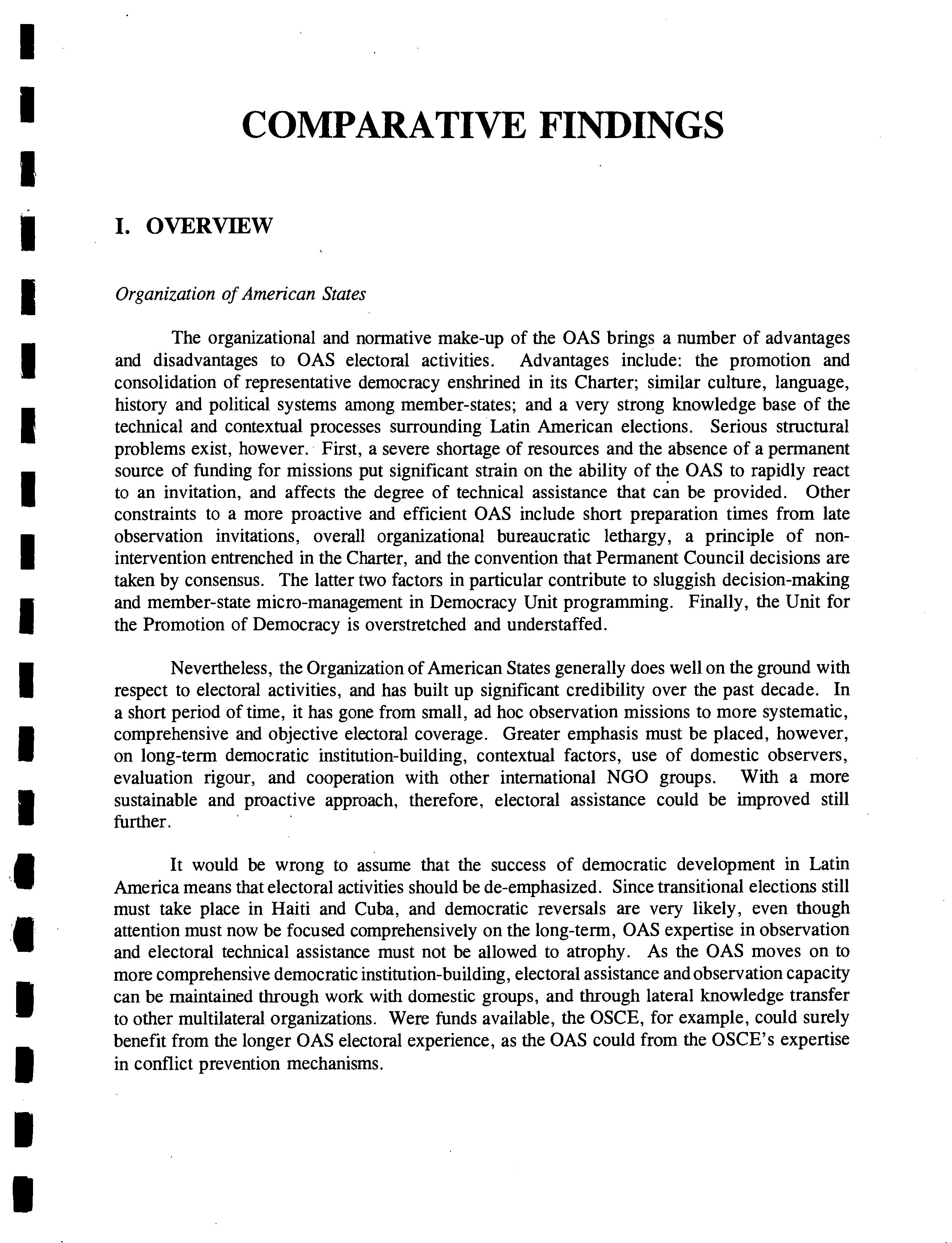 COMPARATIVE FINDINGS

I. OVERVIEW

Organization of American States

The organizational and normative make-up of the OAS brings a number of advantages and disadvantages to OAS electoral activities. Advantages include: the promotion and consolidation of representative democracy enshrined in its Charter; similar culture, language, history and political systems among member-states; and a very strong knowledge base of the technical and contextual processes surrounding Latin American elections. Serious structural problems exist, however. First, a severe shortage of resources and the absence of a permanent source of funding for missions put significant strain on the ability of the OAS to rapidly react to an invitation, and affects the degree of technical assistance that can be provided. Other constraints to a more proactive and efficient OAS include short preparation times from late observation invitations, overall organizational bureaucratic lethargy, a principle of non-intervention entrenched in the Charter, and the convention that Permanent Council decisions are taken by consensus. The latter two factors in particular contribute to sluggish decision-making and member-state micro-management in Democracy Unit programming. Finally, the Unit for the Promotion of Democracy is overstretched and understaffed.

Nevertheless, the Organization of American States generally does well on the ground with respect to electoral activities, and has built up significant credibility over the past decade. In a short period of time, it has gone from small, ad hoc observation missions to more systematic, comprehensive and objective electoral coverage. Greater emphasis must be placed, however, on long-term democratic institution-building, contextual factors, use of domestic observers, evaluation rigour, and cooperation with other international NGO groups. With a more sustainable and proactive approach, therefore, electoral assistance could be improved still further.

It would be wrong to assume that the success of democratic development in Latin America means that electoral activities should be de-emphasized. Since transitional elections still must take place in Haiti and Cuba, and democratic reversals are very likely, even though attention must now be focused comprehensively on the long-term, OAS expertise in observation and electoral technical assistance must not be allowed to atrophy. As the OAS moves on to more comprehensive democratic institution-building, electoral assistance and observation capacity can be maintained through work with domestic groups, and through lateral knowledge transfer to other multilateral organizations. Were funds available, the OSCE, for example, could surely benefit from the longer OAS electoral experience, as the OAS could from the OSCE's expertise in conflict prevention mechanisms.